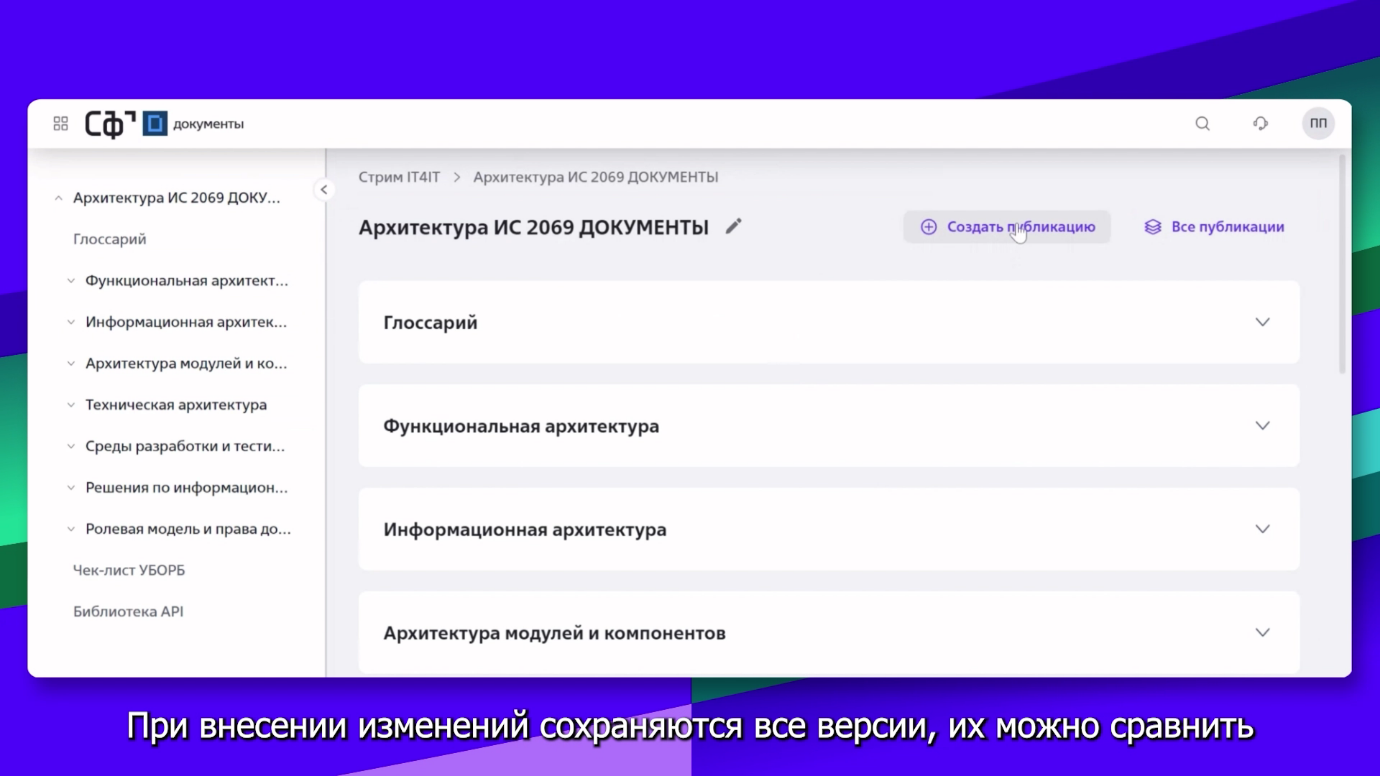 Сф документы

ПП

Архитектура ИС 2069 ДОКУ...
Глоссарий
Функциональная архитект...
Информационная архитек...
Архитектура модулей и ко...
Техническая архитектура
Среды разработки и тести...
Решения по информацион...
Ролевая модель и права до...
Чек-лист УБОРБ
Библиотека API

Стрим IT4IT > Архитектура ИС 2069 ДОКУМЕНТЫ

Архитектура ИС 2069 ДОКУМЕНТЫ

Создать публикацию

Все публикации

Глоссарий

Функциональная архитектура

Информационная архитектура

Архитектура модулей и компонентов

При внесении изменений сохраняются все версии, их можно сравнить